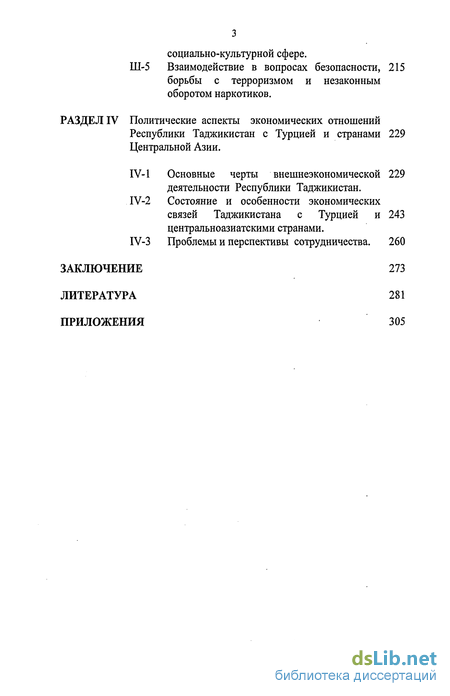 3

социально-культурной сфере.

Ш-5 Взаимодействие в вопросах безопасности, борьбы с терроризмом и незаконным оборотом наркотиков. 215

РАЗДЕЛ IV Политические аспекты экономических отношений Республики Таджикистан с Турцией и странами Центральной Азии. 229

IV-1 Основные черты внешнеэкономической деятельности Республики Таджикистан. 229

IV-2 Состояние и особенности экономических связей Таджикистана с Турцией и центральноазиатскими странами. 243

IV-3 Проблемы и перспективы сотрудничества. 260

ЗАКЛЮЧЕНИЕ 273

ЛИТЕРАТУРА 281

ПРИЛОЖЕНИЯ 305

dsLib.net
библиотека диссертаций